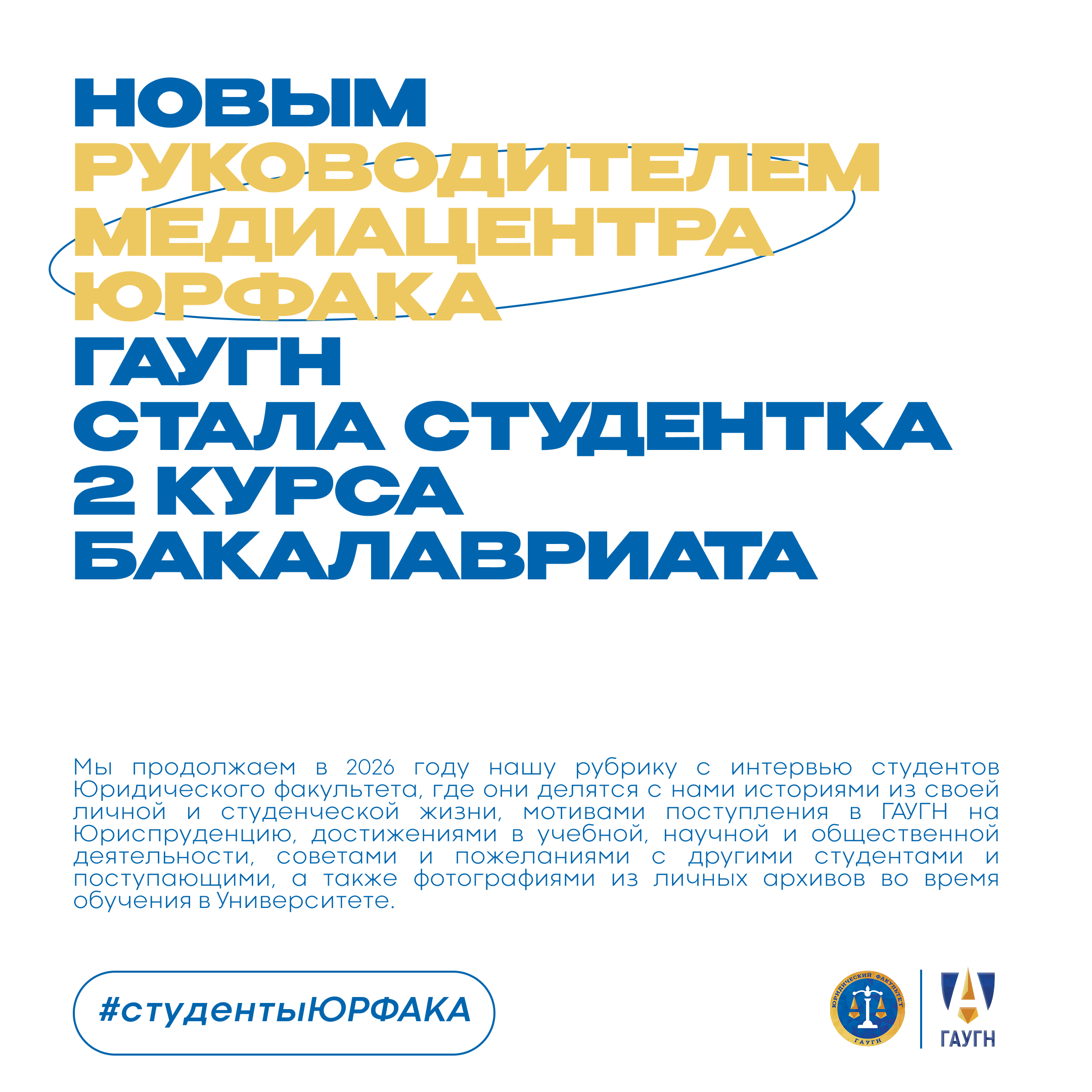 НОВЫМ РУКОВОДИТЕЛЕМ МЕДИАЦЕНТРА ЮРФАКА ГАУГН СТАЛА СТУДЕНТКА 2 КУРСА БАКАЛАВРИАТА

Мы продолжаем в 2026 году нашу рубрику с интервью студентов Юридического факультета, где они делятся с нами историями из своей личной и студенческой жизни, мотивами поступления в ГАУГН на Юриспруденцию, достижениями в учебной, научной и общественной деятельности, советами и пожеланиями с другими студентами и поступающими, а также фотографиями из личных архивов во время обучения в Университете.

#студентыЮРФАКА

ЮРИДИЧЕСКИЙ ФАКУЛЬТЕТ ГАУГН

ГАУГН